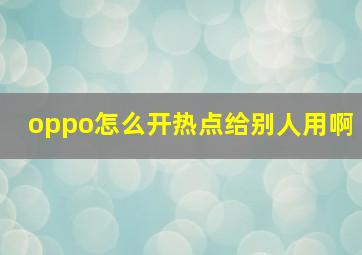 oppo怎么开热点给别人用啊